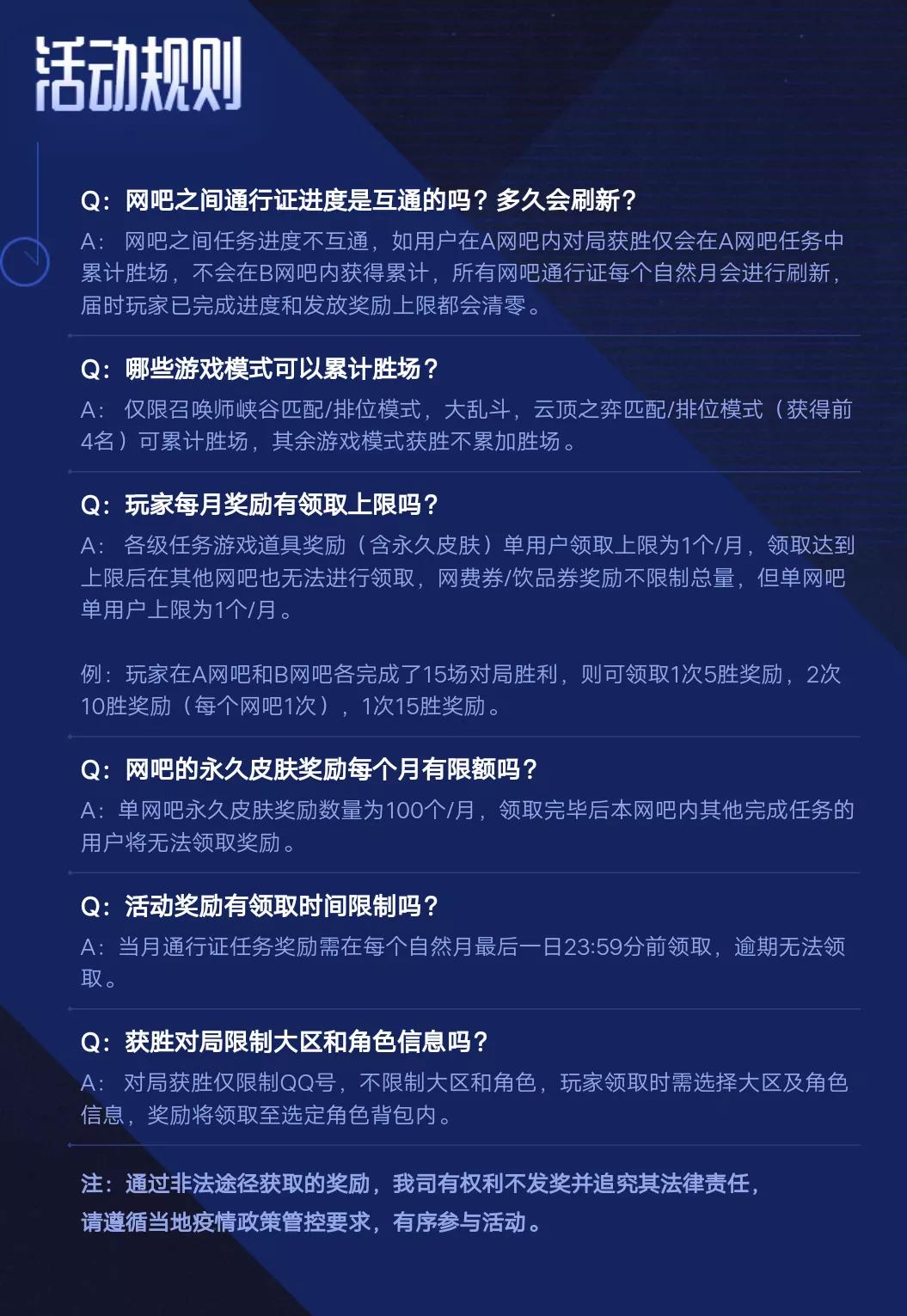 活动规则

Q：网吧之间通行证进度是互通的吗？多久会刷新？
A： 网吧之间任务进度不互通，如用户在A网吧内对局获胜仅会在A网吧任务中累计胜场，不会在B网吧内获得累计，所有网吧通行证每个自然月会进行刷新，届时玩家已完成进度和发放奖励上限都会清零。

Q：哪些游戏模式可以累计胜场？
A： 仅限召唤师峡谷匹配/排位模式，大乱斗，云顶之弈匹配/排位模式（获得前4名）可累计胜场，其余游戏模式获胜不累加胜场。

Q：玩家每月奖励有领取上限吗？
A： 各级任务游戏道具奖励（含永久皮肤）单用户领取上限为1个/月，领取达到上限后在其他网吧也无法进行领取，网费券/饮品券奖励不限制总量，但单网吧单用户上限为1个/月。

例：玩家在A网吧和B网吧各完成了15场对局胜利，则可领取1次5胜奖励，2次10胜奖励（每个网吧1次），1次15胜奖励。

Q：网吧的永久皮肤奖励每个月有限额吗？
A：单网吧永久皮肤奖励数量为100个/月，领取完毕后本网吧内其他完成任务的用户将无法领取奖励。

Q：活动奖励有领取时间限制吗？
A：当月通行证任务奖励需在每个自然月最后一日23:59分前领取，逾期无法领取。

Q：获胜对局限制大区和角色信息吗？
A： 对局获胜仅限制QQ号，不限制大区和角色，玩家领取时需选择大区及角色信息，奖励将领取至选定角色背包内。

注：通过非法途径获取的奖励，我司有权利不发奖并追究其法律责任，请遵循当地疫情政策管控要求，有序参与活动。